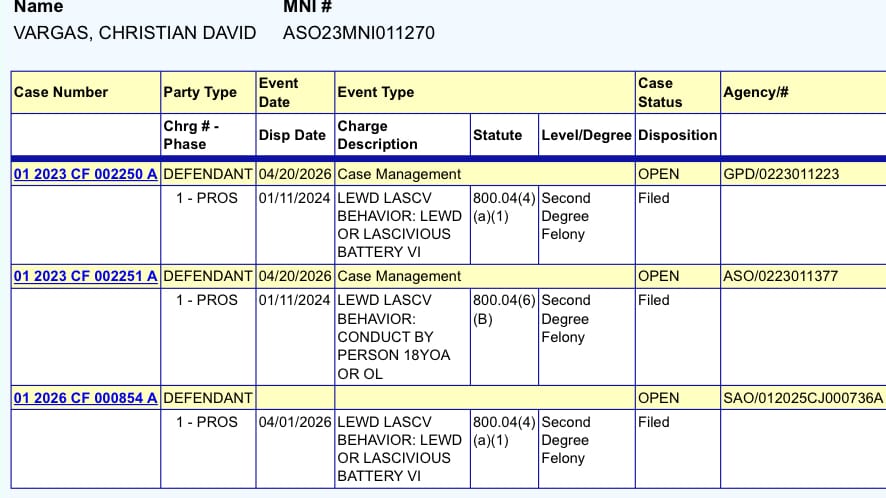 Name
VARGAS, CHRISTIAN DAVID

MNI #
ASO23MNI011270

| Case Number | Party Type | Event Date | Event Type | | | Case Status | Agency/# |
|---|---|---|---|---|---|---|---|
| | Chrg # - Phase | Disp Date | Charge Description | Statute | Level/Degree | Disposition | |
| 01 2023 CF 002250 A | DEFENDANT | 04/20/2026 | Case Management | | | OPEN | GPD/0223011223 |
| | 1 - PROS | 01/11/2024 | LEWD LASCV BEHAVIOR: LEWD OR LASCIVIOUS BATTERY VI | 800.04(4)(a)(1) | Second Degree Felony | Filed | |
| 01 2023 CF 002251 A | DEFENDANT | 04/20/2026 | Case Management | | | OPEN | ASO/0223011377 |
| | 1 - PROS | 01/11/2024 | LEWD LASCV BEHAVIOR: CONDUCT BY PERSON 18YOA OR OL | 800.04(6)(B) | Second Degree Felony | Filed | |
| 01 2026 CF 000854 A | DEFENDANT | | | | | OPEN | SAO/012025CJ000736A |
| | 1 - PROS | 04/01/2026 | LEWD LASCV BEHAVIOR: LEWD OR LASCIVIOUS BATTERY VI | 800.04(4)(a)(1) | Second Degree Felony | Filed | |